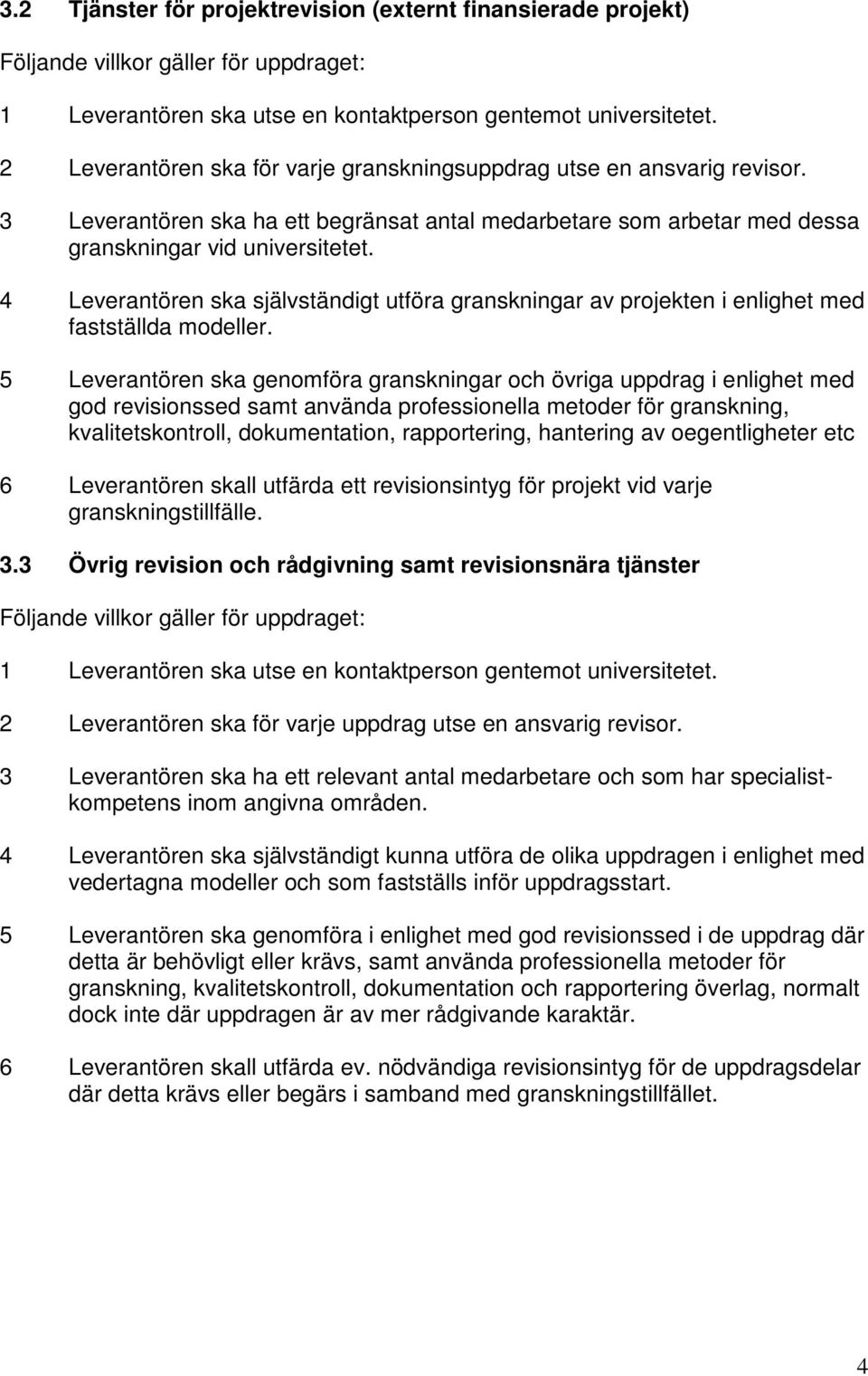 3.2 Tjänster för projektrevision (externt finansierade projekt)

Följande villkor gäller för uppdraget:

1 Leverantören ska utse en kontaktperson gentemot universitetet.

2 Leverantören ska för varje granskningsuppdrag utse en ansvarig revisor.

3 Leverantören ska ha ett begränsat antal medarbetare som arbetar med dessa granskningar vid universitetet.

4 Leverantören ska självständigt utföra granskningar av projekten i enlighet med fastställda modeller.

5 Leverantören ska genomföra granskningar och övriga uppdrag i enlighet med god revisionssed samt använda professionella metoder för granskning, kvalitetskontroll, dokumentation, rapportering, hantering av oegentligheter etc

6 Leverantören skall utfärda ett revisionsintyg för projekt vid varje granskningstillfälle.

3.3 Övrig revision och rådgivning samt revisionsnära tjänster

Följande villkor gäller för uppdraget:

1 Leverantören ska utse en kontaktperson gentemot universitetet.

2 Leverantören ska för varje uppdrag utse en ansvarig revisor.

3 Leverantören ska ha ett relevant antal medarbetare och som har specialistkompetens inom angivna områden.

4 Leverantören ska självständigt kunna utföra de olika uppdragen i enlighet med vedertagna modeller och som fastställs inför uppdragsstart.

5 Leverantören ska genomföra i enlighet med god revisionssed i de uppdrag där detta är behövligt eller krävs, samt använda professionella metoder för granskning, kvalitetskontroll, dokumentation och rapportering överlag, normalt dock inte där uppdragen är av mer rådgivande karaktär.

6 Leverantören skall utfärda ev. nödvändiga revisionsintyg för de uppdragsdelar där detta krävs eller begärs i samband med granskningstillfället.

4